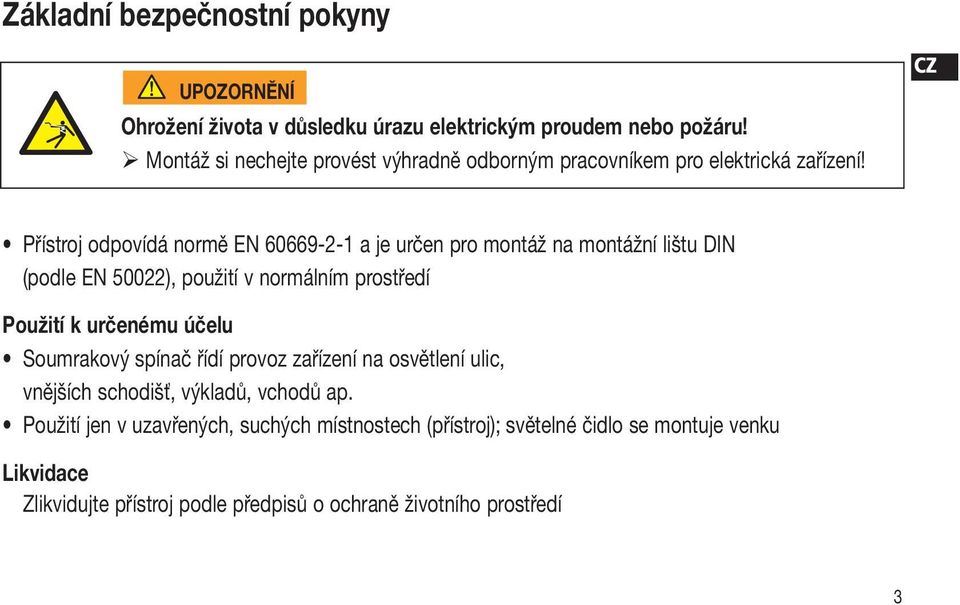 Základní bezpečnostní pokyny

CZ

UPOZORNĚNÍ

Ohrožení života v důsledku úrazu elektrickým proudem nebo požáru!

➢ Montáž si nechejte provést výhradně odborným pracovníkem pro elektrická zařízení!

• Přístroj odpovídá normě EN 60669-2-1 a je určen pro montáž na montážní lištu DIN (podle EN 50022), použití v normálním prostředí

Použití k určenému účelu

• Soumrakový spínač řídí provoz zařízení na osvětlení ulic, vnějších schodišť, výkladů, vchodů ap.

• Použití jen v uzavřených, suchých místnostech (přístroj); světelné čidlo se montuje venku

Likvidace

Zlikvidujte přístroj podle předpisů o ochraně životního prostředí

3